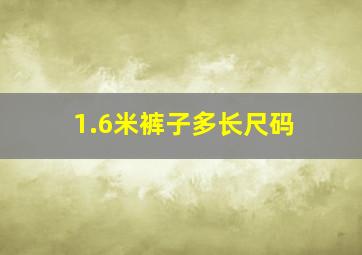 1.6米裤子多长尺码